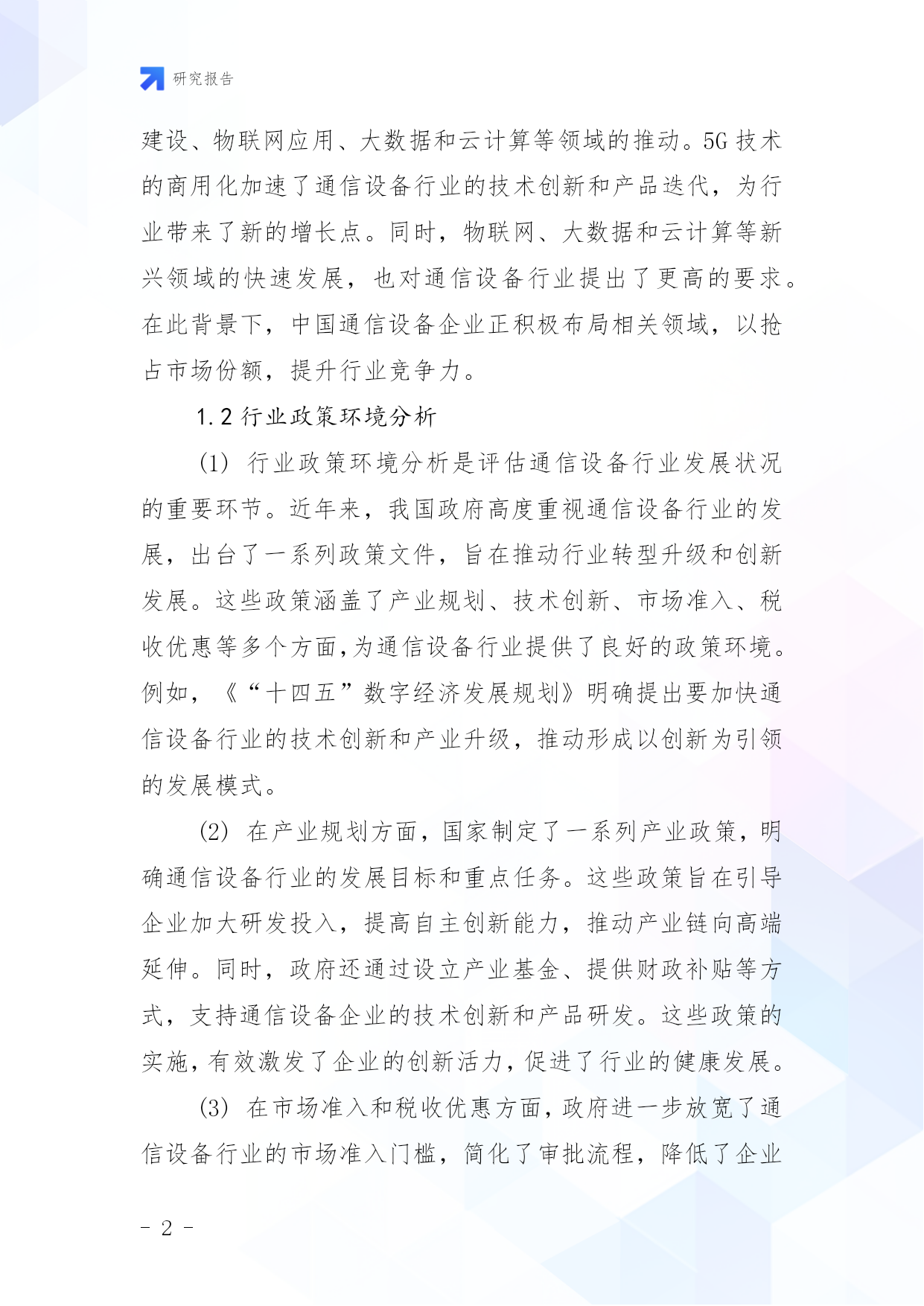 研究报告

建设、物联网应用、大数据和云计算等领域的推动。5G 技术的商用化加速了通信设备行业的技术创新和产品迭代，为行业带来了新的增长点。同时，物联网、大数据和云计算等新兴领域的快速发展，也对通信设备行业提出了更高的要求。在此背景下，中国通信设备企业正积极布局相关领域，以抢占市场份额，提升行业竞争力。

1.2 行业政策环境分析

(1) 行业政策环境分析是评估通信设备行业发展状况的重要环节。近年来，我国政府高度重视通信设备行业的发展，出台了一系列政策文件，旨在推动行业转型升级和创新发展。这些政策涵盖了产业规划、技术创新、市场准入、税收优惠等多个方面,为通信设备行业提供了良好的政策环境。例如，《“十四五”数字经济发展规划》明确提出要加快通信设备行业的技术创新和产业升级，推动形成以创新为引领的发展模式。

(2) 在产业规划方面，国家制定了一系列产业政策，明确通信设备行业的发展目标和重点任务。这些政策旨在引导企业加大研发投入，提高自主创新能力，推动产业链向高端延伸。同时，政府还通过设立产业基金、提供财政补贴等方式，支持通信设备企业的技术创新和产品研发。这些政策的实施,有效激发了企业的创新活力,促进了行业的健康发展。

(3) 在市场准入和税收优惠方面,政府进一步放宽了通信设备行业的市场准入门槛，简化了审批流程，降低了企业

- 2 -